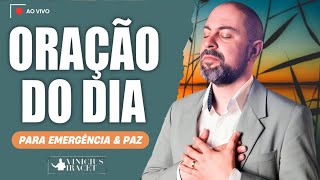 AO VIVO

ORAÇÃO DO DIA

PARA EMERGÊNCIA & PAZ

VINICIUS IRACET